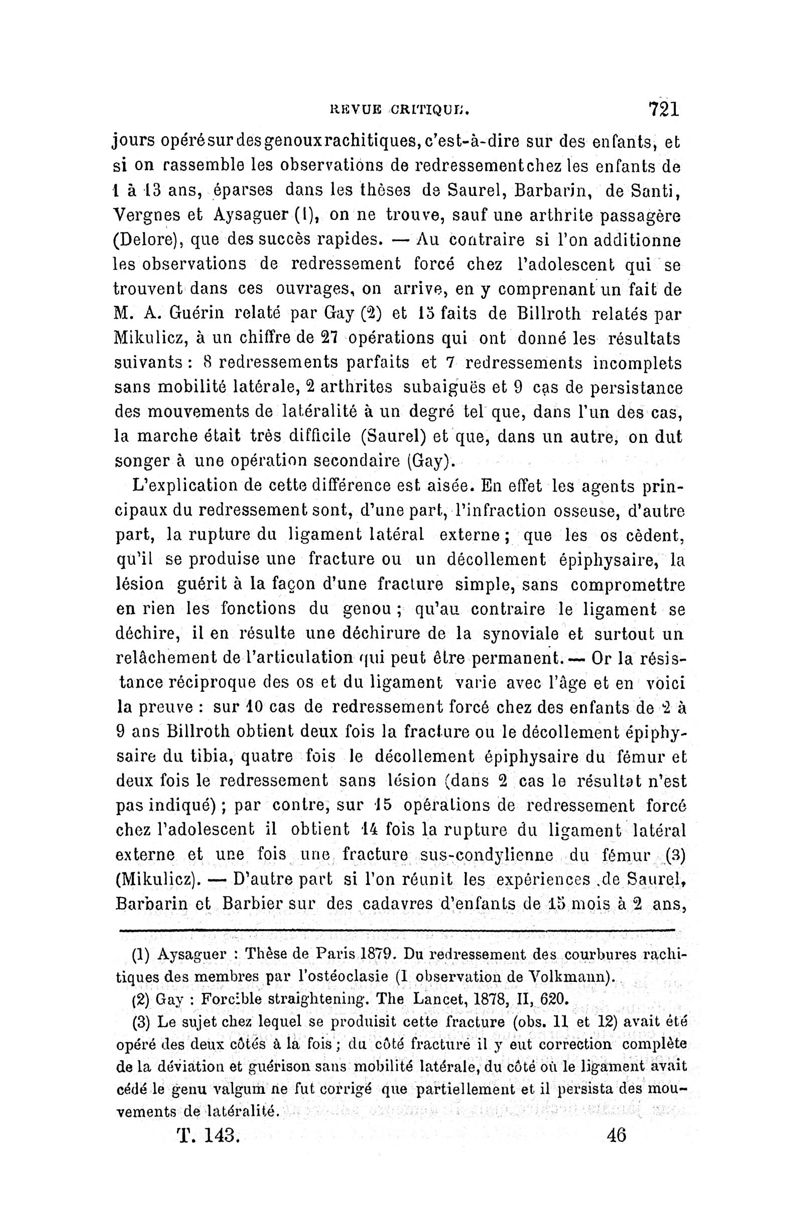 REVUE CRITIQUE. 721

jours opéré sur des genoux rachitiques, c'est-à-dire sur des enfants, et si on rassemble les observations de redressement chez les enfants de 1 à 13 ans, éparses dans les thèses de Saurel, Barbarin, de Santi, Vergnes et Aysaguer (1), on ne trouve, sauf une arthrite passagère (Delore), que des succès rapides. — Au contraire si l'on additionne les observations de redressement forcé chez l'adolescent qui se trouvent dans ces ouvrages, on arrive, en y comprenant un fait de M. A. Guérin relaté par Gay (2) et 15 faits de Billroth relatés par Mikulicz, à un chiffre de 27 opérations qui ont donné les résultats suivants : 8 redressements parfaits et 7 redressements incomplets sans mobilité latérale, 2 arthrites subaiguës et 9 cas de persistance des mouvements de latéralité à un degré tel que, dans l'un des cas, la marche était très difficile (Saurel) et que, dans un autre, on dut songer à une opération secondaire (Gay).

L'explication de cette différence est aisée. En effet les agents principaux du redressement sont, d'une part, l'infraction osseuse, d'autre part, la rupture du ligament latéral externe ; que les os cèdent, qu'il se produise une fracture ou un décollement épiphysaire, la lésion guérit à la façon d'une fracture simple, sans compromettre en rien les fonctions du genou ; qu'au contraire le ligament se déchire, il en résulte une déchirure de la synoviale et surtout un relâchement de l'articulation qui peut être permanent. — Or la résistance réciproque des os et du ligament varie avec l'âge et en voici la preuve : sur 10 cas de redressement forcé chez des enfants de 2 à 9 ans Billroth obtient deux fois la fracture ou le décollement épiphysaire du tibia, quatre fois le décollement épiphysaire du fémur et deux fois le redressement sans lésion (dans 2 cas le résultat n'est pas indiqué) ; par contre, sur 15 opérations de redressement forcé chez l'adolescent il obtient 14 fois la rupture du ligament latéral externe et une fois une fracture sus-condylienne du fémur (3) (Mikulicz). — D'autre part si l'on réunit les expériences de Saurel, Barbarin et Barbier sur des cadavres d'enfants de 15 mois à 2 ans,

(1) Aysaguer : Thèse de Paris 1879. Du redressement des courbures rachitiques des membres par l'ostéoclasie (1 observation de Volkmann).

(2) Gay : Forcible straightening. The Lancet, 1878, II, 620.

(3) Le sujet chez lequel se produisit cette fracture (obs. 11 et 12) avait été opéré des deux côtés à la fois ; du côté fracturé il y eut correction complète de la déviation et guérison sans mobilité latérale, du côté où le ligament avait cédé le genu valgum ne fut corrigé que partiellement et il persista des mouvements de latéralité.

T. 143. 46